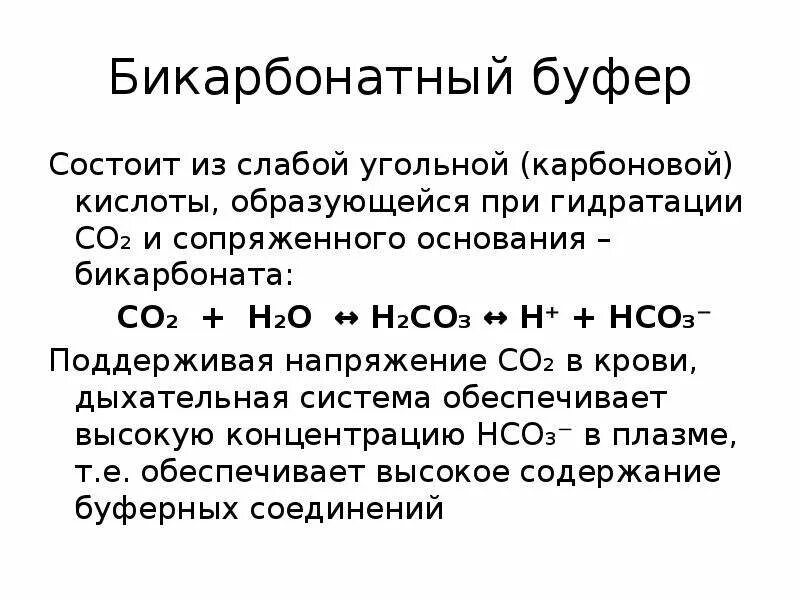 Бикарбонатный буфер

Состоит из слабой угольной (карбоновой) кислоты, образующейся при гидратации $CO_2$ и сопряженного основания – бикарбоната:

$CO_2 + H_2O \leftrightarrow H_2CO_3 \leftrightarrow H^+ + HCO_3^-$

Поддерживая напряжение $CO_2$ в крови, дыхательная система обеспечивает высокую концентрацию $HCO_3^-$ в плазме, т.е. обеспечивает высокое содержание буферных соединений